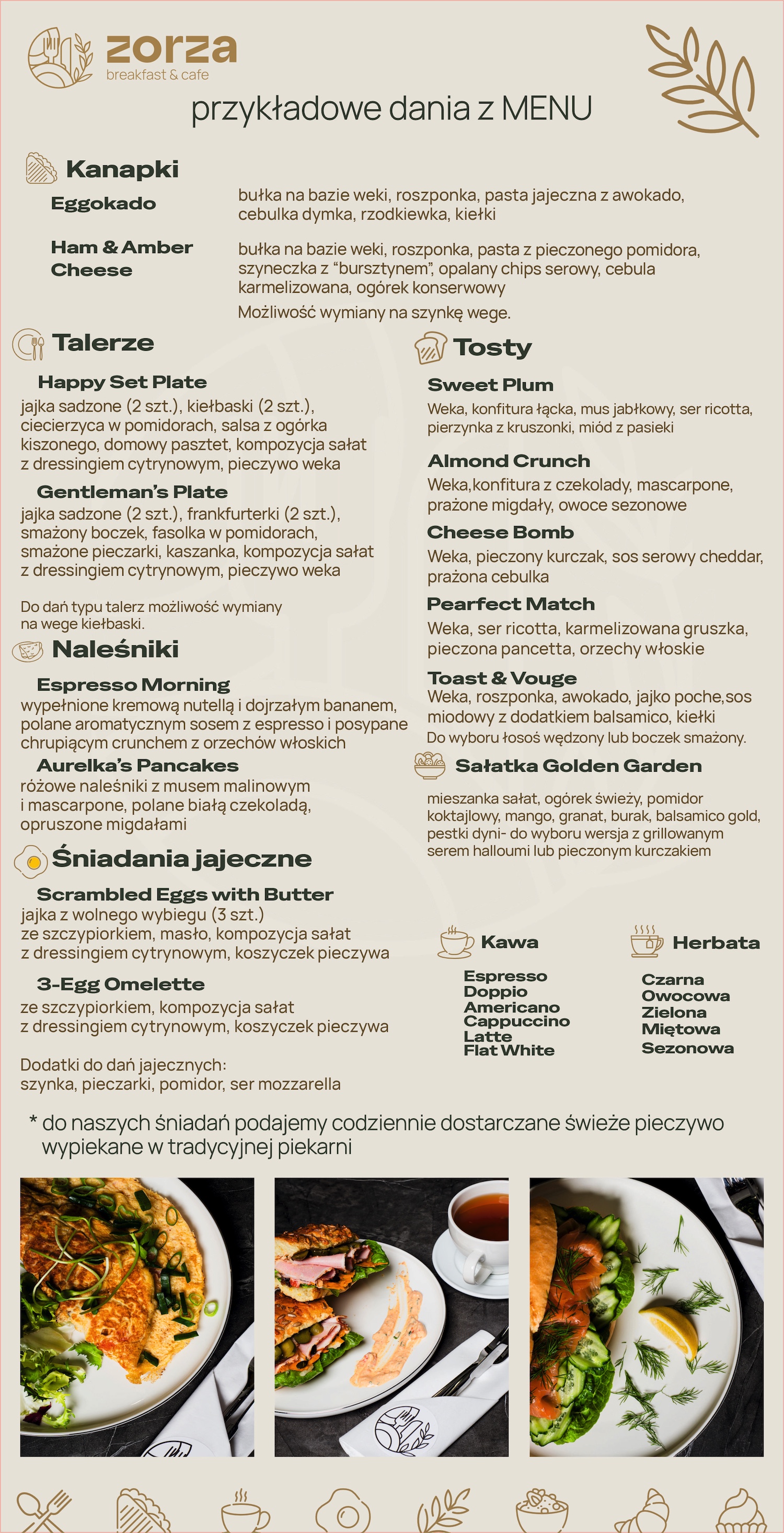 zorza
breakfast & cafe

przykładowe dania z MENU

Kanapki

Eggokado
bułka na bazie weki, roszponka, pasta jajeczna z awokado, cebulka dymka, rzodkiewka, kiełki

Ham & Amber Cheese
bułka na bazie weki, roszponka, pasta z pieczonego pomidora, szyneczka z "bursztynem", opalany chips serowy, cebula karmelizowana, ogórek konserwowy
Możliwość wymiany na szynkę wege.

Talerze

Happy Set Plate
jajka sadzone (2 szt.), kiełbaski (2 szt.), ciecierzyca w pomidorach, salsa z ogórka kiszonego, domowy pasztet, kompozycja sałat z dressingiem cytrynowym, pieczywo weka

Gentleman's Plate
jajka sadzone (2 szt.), frankfurterki (2 szt.), smażony boczek, fasolka w pomidorach, smażone pieczarki, kaszanka, kompozycja sałat z dressingiem cytrynowym, pieczywo weka

Do dań typu talerz możliwość wymiany na wege kiełbaski.

Naleśniki

Espresso Morning
wypełnione kremową nutellą i dojrzałym bananem, polane aromatycznym sosem z espresso i posypane chrupiącym crunchem z orzechów włoskich

Aurelka's Pancakes
różowe naleśniki z musem malinowym i mascarpone, polane białą czekoladą, opruszone migdałami

Śniadania jajeczne

Scrambled Eggs with Butter
jajka z wolnego wybiegu (3 szt.) ze szczypiorkiem, masło, kompozycja sałat z dressingiem cytrynowym, koszyczek pieczywa

3-Egg Omelette
ze szczypiorkiem, kompozycja sałat z dressingiem cytrynowym, koszyczek pieczywa

Dodatki do dań jajecznych:
szynka, pieczarki, pomidor, ser mozzarella

Tosty

Sweet Plum
Weka, konfitura łącka, mus jabłkowy, ser ricotta, pierzynka z kruszonki, miód z pasieki

Almond Crunch
Weka,konfitura z czekolady, mascarpone, prażone migdały, owoce sezonowe

Cheese Bomb
Weka, pieczony kurczak, sos serowy cheddar, prażona cebulka

Pearfect Match
Weka, ser ricotta, karmelizowana gruszka, pieczona pancetta, orzechy włoskie

Toast & Vouge
Weka, roszponka, awokado, jajko poche,sos miodowy z dodatkiem balsamico, kiełki
Do wyboru łosoś wędzony lub boczek smażony.

Sałatka Golden Garden

mieszanka sałat, ogórek świeży, pomidor koktajlowy, mango, granat, burak, balsamico gold, pestki dyni- do wyboru wersja z grillowanym serem halloumi lub pieczonym kurczakiem

Kawa
Espresso
Doppio
Americano
Cappuccino
Latte
Flat White

Herbata
Czarna
Owocowa
Zielona
Miętowa
Sezonowa

* do naszych śniadań podajemy codziennie dostarczane świeże pieczywo wypiekane w tradycyjnej piekarni